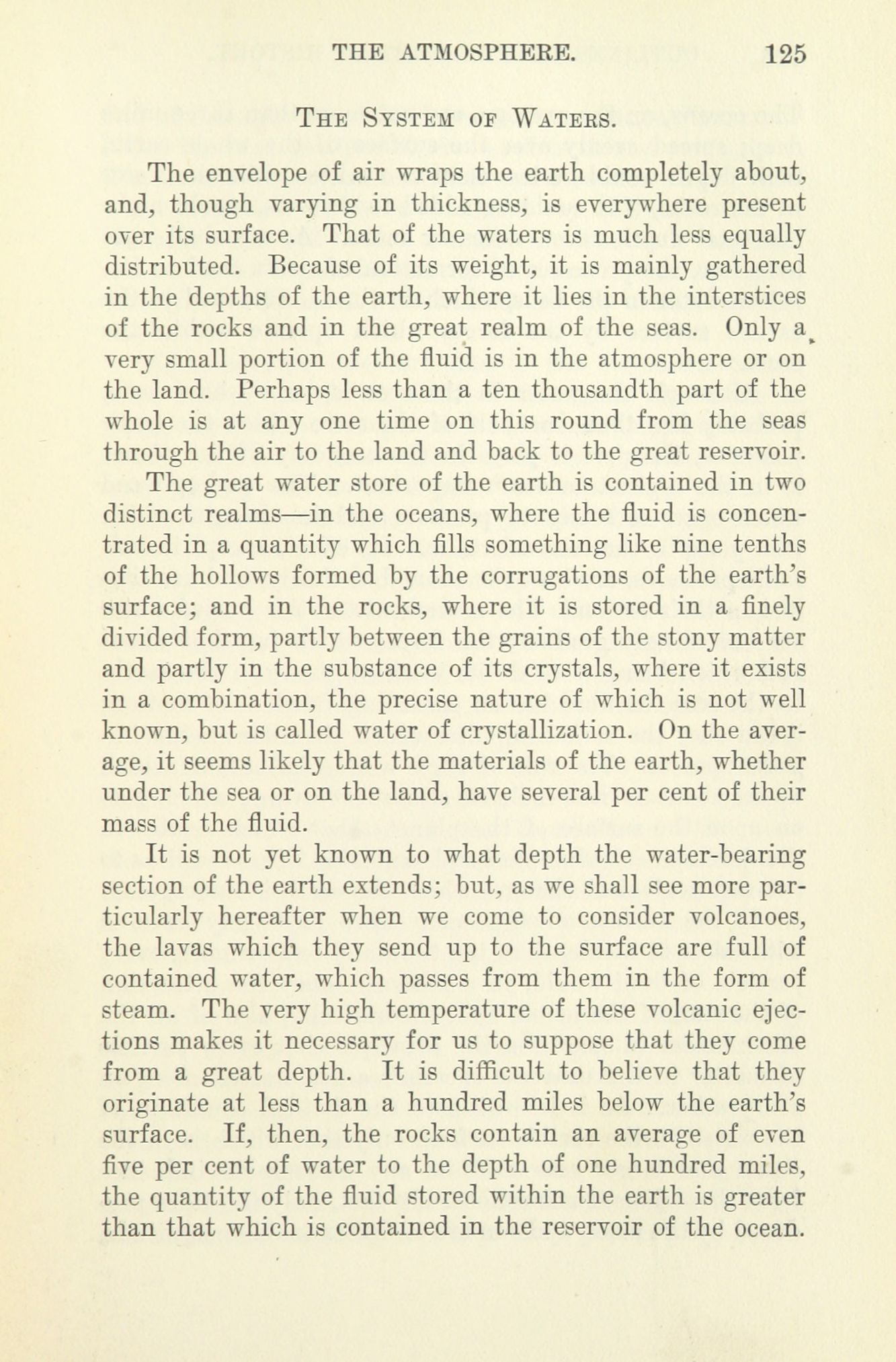 THE ATMOSPHERE. 125

THE SYSTEM OF WATERS.

The envelope of air wraps the earth completely about, and, though varying in thickness, is everywhere present over its surface. That of the waters is much less equally distributed. Because of its weight, it is mainly gathered in the depths of the earth, where it lies in the interstices of the rocks and in the great realm of the seas. Only a very small portion of the fluid is in the atmosphere or on the land. Perhaps less than a ten thousandth part of the whole is at any one time on this round from the seas through the air to the land and back to the great reservoir.

The great water store of the earth is contained in two distinct realms—in the oceans, where the fluid is concentrated in a quantity which fills something like nine tenths of the hollows formed by the corrugations of the earth's surface; and in the rocks, where it is stored in a finely divided form, partly between the grains of the stony matter and partly in the substance of its crystals, where it exists in a combination, the precise nature of which is not well known, but is called water of crystallization. On the average, it seems likely that the materials of the earth, whether under the sea or on the land, have several per cent of their mass of the fluid.

It is not yet known to what depth the water-bearing section of the earth extends; but, as we shall see more particularly hereafter when we come to consider volcanoes, the lavas which they send up to the surface are full of contained water, which passes from them in the form of steam. The very high temperature of these volcanic ejections makes it necessary for us to suppose that they come from a great depth. It is difficult to believe that they originate at less than a hundred miles below the earth's surface. If, then, the rocks contain an average of even five per cent of water to the depth of one hundred miles, the quantity of the fluid stored within the earth is greater than that which is contained in the reservoir of the ocean.